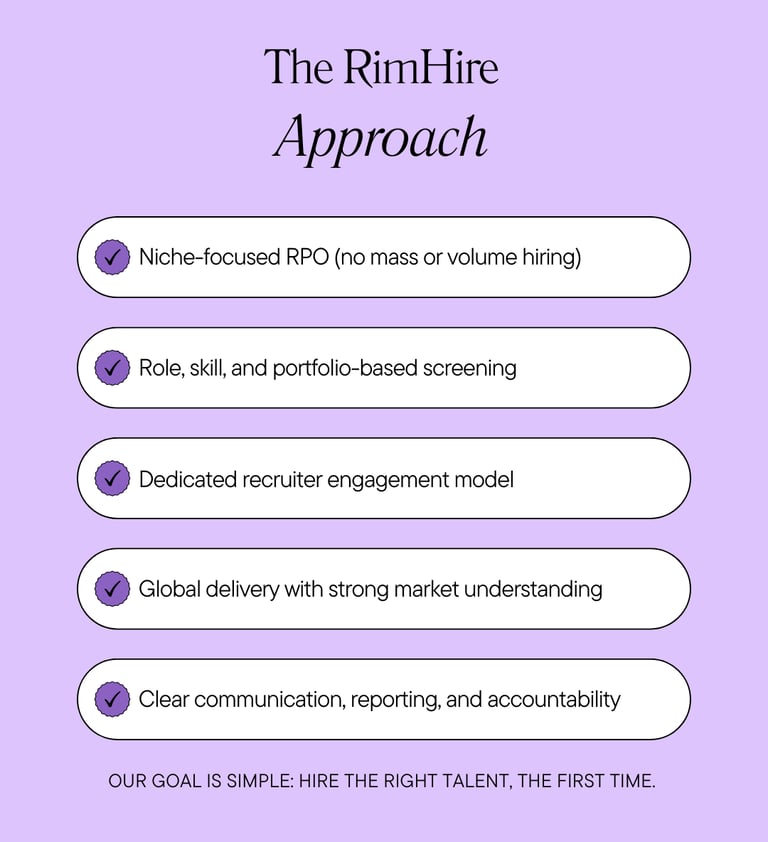 The RimHire
Approach

✓ Niche-focused RPO (no mass or volume hiring)

✓ Role, skill, and portfolio-based screening

✓ Dedicated recruiter engagement model

✓ Global delivery with strong market understanding

✓ Clear communication, reporting, and accountability

OUR GOAL IS SIMPLE: HIRE THE RIGHT TALENT, THE FIRST TIME.